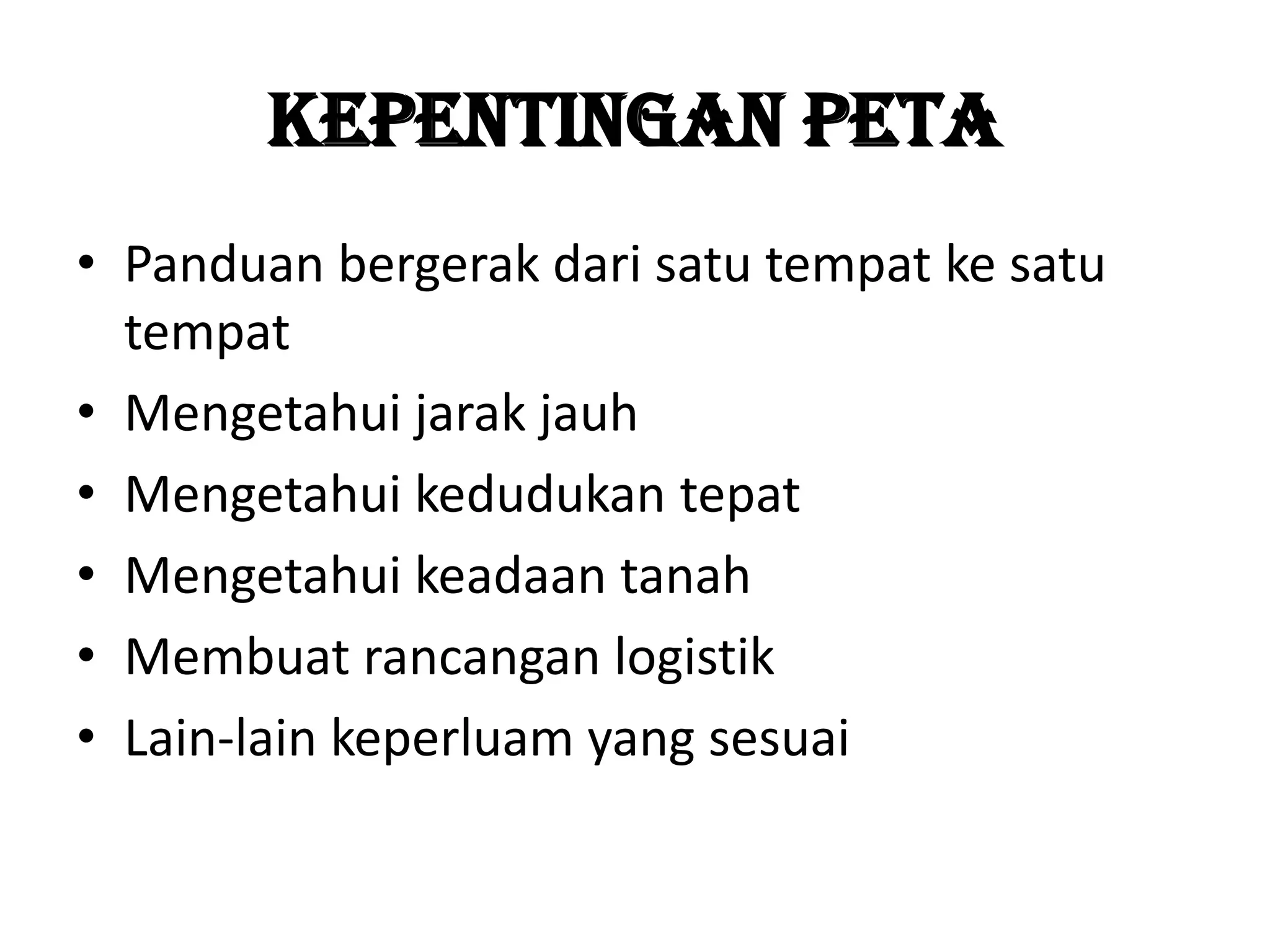 KEPENTINGAN PETA

• Panduan bergerak dari satu tempat ke satu tempat
• Mengetahui jarak jauh
• Mengetahui kedudukan tepat
• Mengetahui keadaan tanah
• Membuat rancangan logistik
• Lain-lain keperluam yang sesuai